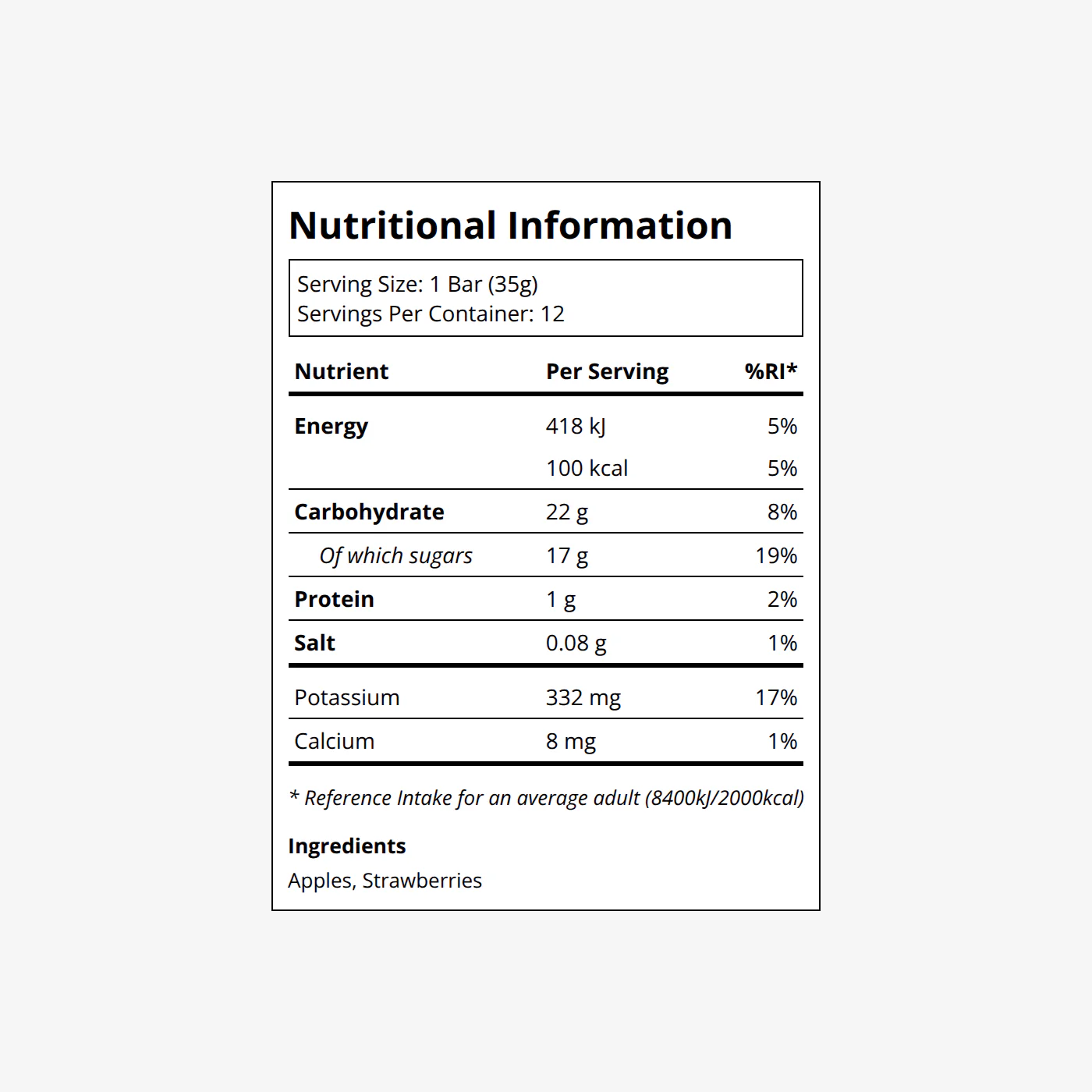 Nutritional Information

Serving Size: 1 Bar (35g)
Servings Per Container: 12

| Nutrient | Per Serving | %RI* |
|---|---|---|
| Energy | 418 kJ | 5% |
| | 100 kcal | 5% |
| Carbohydrate | 22 g | 8% |
| Of which sugars | 17 g | 19% |
| Protein | 1 g | 2% |
| Salt | 0.08 g | 1% |
| Potassium | 332 mg | 17% |
| Calcium | 8 mg | 1% |

* Reference Intake for an average adult (8400kJ/2000kcal)

Ingredients
Apples, Strawberries